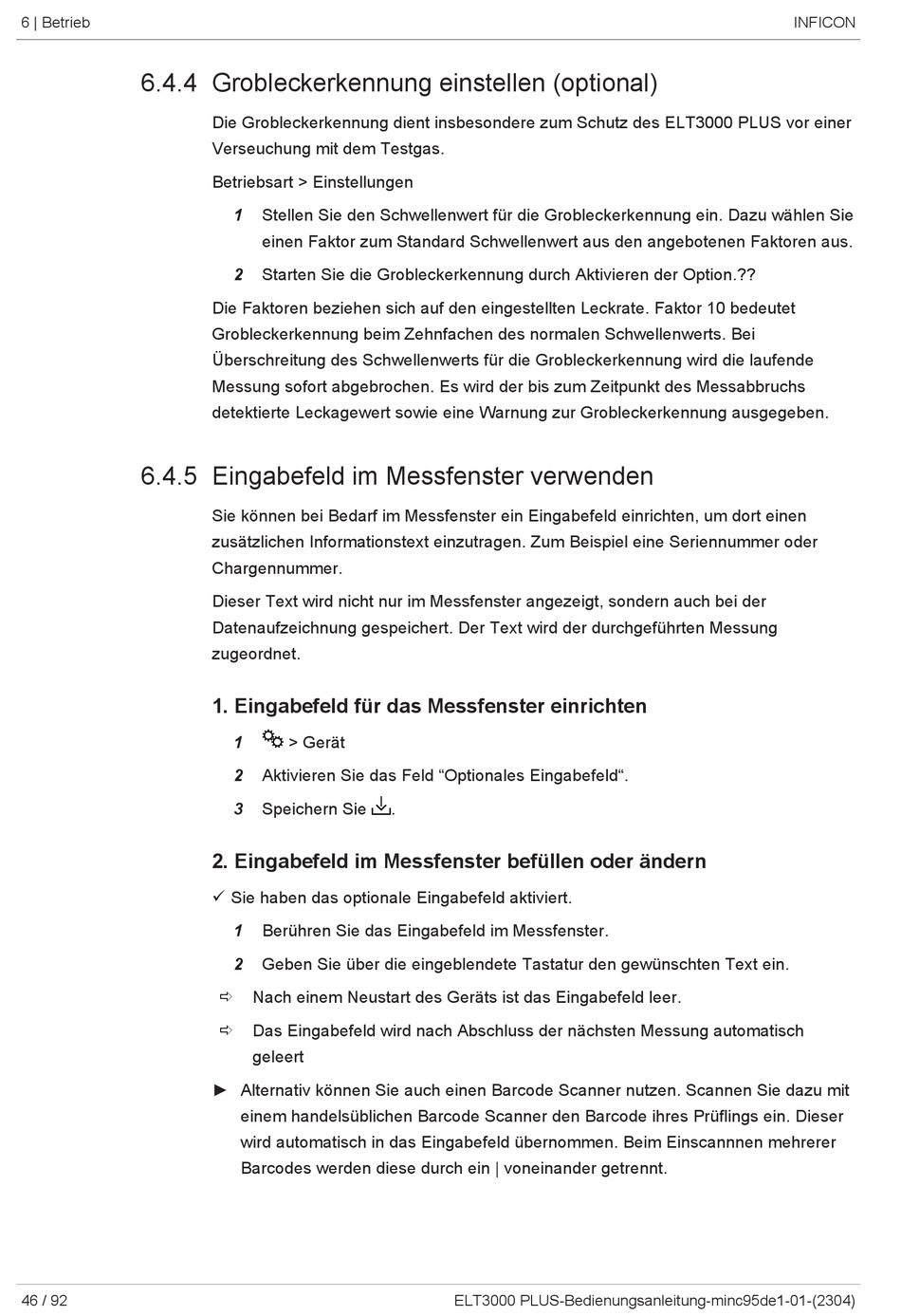 6 | Betrieb

INFICON

6.4.4 Grobleckerkennung einstellen (optional)

Die Grobleckerkennung dient insbesondere zum Schutz des ELT3000 PLUS vor einer Verseuchung mit dem Testgas.

Betriebsart > Einstellungen

1 Stellen Sie den Schwellenwert für die Grobleckerkennung ein. Dazu wählen Sie einen Faktor zum Standard Schwellenwert aus den angebotenen Faktoren aus.

2 Starten Sie die Grobleckerkennung durch Aktivieren der Option.??

Die Faktoren beziehen sich auf den eingestellten Leckrate. Faktor 10 bedeutet Grobleckerkennung beim Zehnfachen des normalen Schwellenwerts. Bei Überschreitung des Schwellenwerts für die Grobleckerkennung wird die laufende Messung sofort abgebrochen. Es wird der bis zum Zeitpunkt des Messabbruchs detektierte Leckagewert sowie eine Warnung zur Grobleckerkennung ausgegeben.

6.4.5 Eingabefeld im Messfenster verwenden

Sie können bei Bedarf im Messfenster ein Eingabefeld einrichten, um dort einen zusätzlichen Informationstext einzutragen. Zum Beispiel eine Seriennummer oder Chargennummer.

Dieser Text wird nicht nur im Messfenster angezeigt, sondern auch bei der Datenaufzeichnung gespeichert. Der Text wird der durchgeführten Messung zugeordnet.

1. Eingabefeld für das Messfenster einrichten

1 > Gerät

2 Aktivieren Sie das Feld “Optionales Eingabefeld“.

3 Speichern Sie .

2. Eingabefeld im Messfenster befüllen oder ändern

✓ Sie haben das optionale Eingabefeld aktiviert.

1 Berühren Sie das Eingabefeld im Messfenster.

2 Geben Sie über die eingeblendete Tastatur den gewünschten Text ein.

⇨ Nach einem Neustart des Geräts ist das Eingabefeld leer.

⇨ Das Eingabefeld wird nach Abschluss der nächsten Messung automatisch geleert

► Alternativ können Sie auch einen Barcode Scanner nutzen. Scannen Sie dazu mit einem handelsüblichen Barcode Scanner den Barcode ihres Prüflings ein. Dieser wird automatisch in das Eingabefeld übernommen. Beim Einscannnen mehrerer Barcodes werden diese durch ein | voneinander getrennt.

46 / 92

ELT3000 PLUS-Bedienungsanleitung-minc95de1-01-(2304)